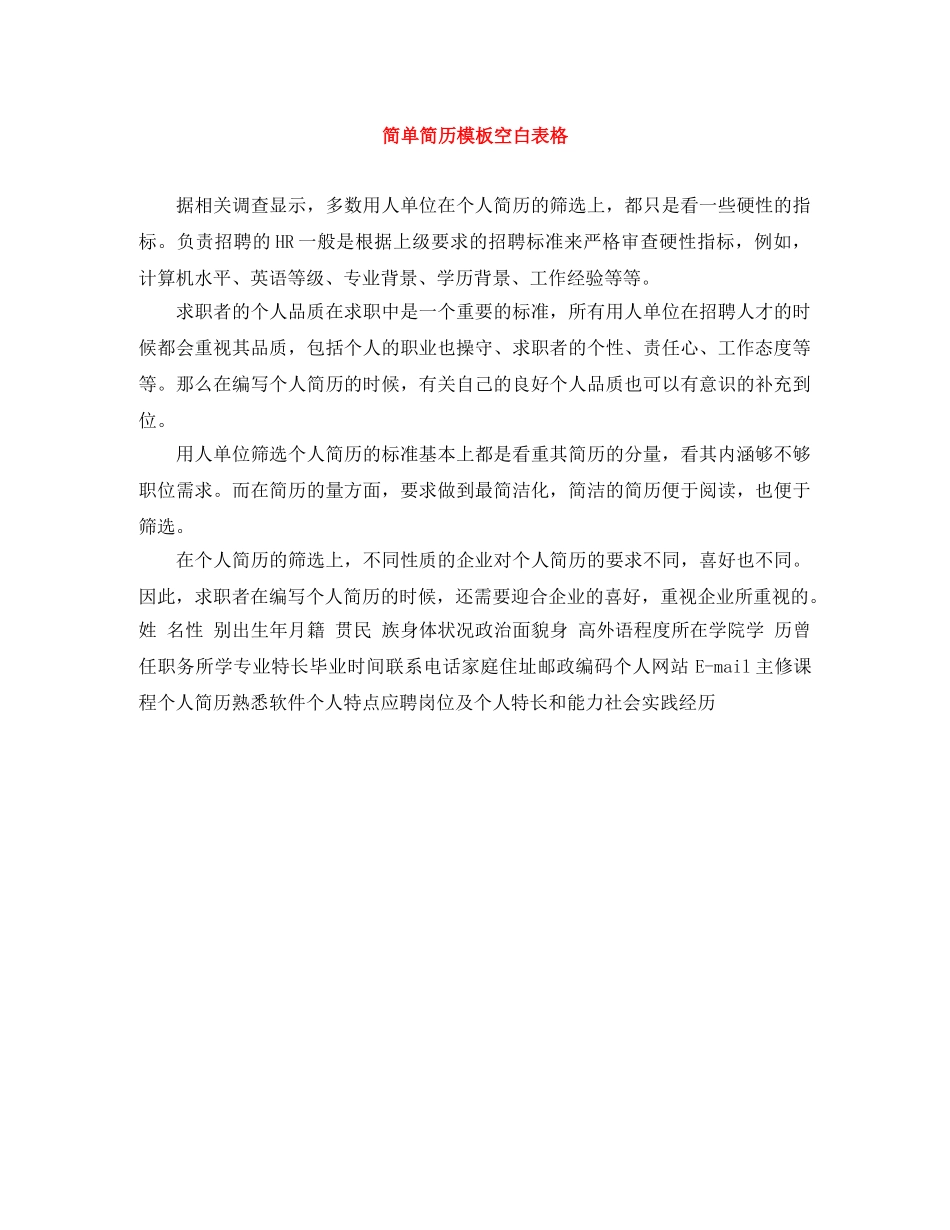 简单简历模板空白表格

据相关调查显示，多数用人单位在个人简历的筛选上，都只是看一些硬性的指标。负责招聘的HR一般是根据上级要求的招聘标准来严格审查硬性指标，例如，计算机水平、英语等级、专业背景、学历背景、工作经验等等。

求职者的个人品质在求职中是一个重要的标准，所有用人单位在招聘人才的时候都会重视其品质，包括个人的职业也操守、求职者的个性、责任心、工作态度等等。那么在编写个人简历的时候，有关自己的良好个人品质也可以有意识的补充到位。

用人单位筛选个人简历的标准基本上都是看重其简历的分量，看其内涵够不够职位需求。而在简历的量方面，要求做到最简洁化，简洁的简历便于阅读，也便于筛选。

在个人简历的筛选上，不同性质的企业对个人简历的要求不同，喜好也不同。因此，求职者在编写个人简历的时候，还需要迎合企业的喜好，重视企业所重视的。姓 名性 别出生年月籍 贯民 族身体状况政治面貌身 高外语程度所在学院学 历曾任职务所学专业特长毕业时间联系电话家庭住址邮政编码个人网站 E-mail主修课程个人简历熟悉软件个人特点应聘岗位及个人特长和能力社会实践经历